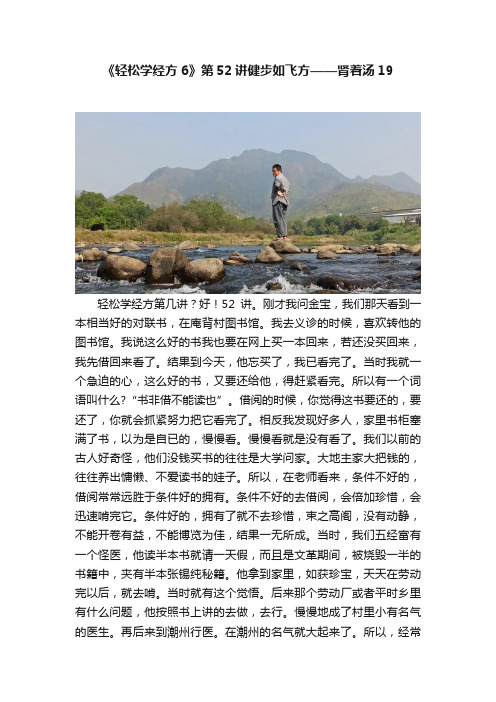 《轻松学经方 6》第 52 讲健步如飞方——肾着汤 19

轻松学经方第几讲？好！52 讲。刚才我问金宝，我们那天看到一本相当好的对联书，在庵背村图书馆。我去义诊的时候，喜欢转他的图书馆。我说这么好的书我也要在网上买一本回来，若还没买回来，我先借回来看了。结果到今天，他忘买了，我已看完了。当时我就一个急迫的心，这么好的书，又要还给他，得赶紧看完。所以有一个词语叫什么？“书非借不能读也”。借阅的时候，你觉得这书要还的，要还了，你就会抓紧努力把它看完了。相反我发现好多人，家里书柜塞满了书，以为是自已的，慢慢看。慢慢看就是没有看了。我们以前的古人好奇怪，他们没钱买书的往往是大学问家。大地主家大把钱的，往往养出慵懒、不爱读书的娃子。所以，在老师看来，条件不好的，借阅常常远胜于条件好的拥有。条件不好的去借阅，会倍加珍惜，会迅速啃完它。条件好的，拥有了就不去珍惜，束之高阁，没有动静，不能开卷有益，不能博览为佳，结果一无所成。当时，我们五经富有一个怪医，他读半本书就请一天假，而且是文革期间，被烧毁一半的书籍中，夹有半本张锡纯秘籍。他拿到家里，如获珍宝，天天在劳动完以后，就去啃。当时就有这个觉悟。后来那个劳动厂或者平时乡里有什么问题，他按照书上讲的去做，去行。慢慢地成了村里小有名气的医生。再后来到潮州行医。在潮州的名气就大起来了。所以，经常